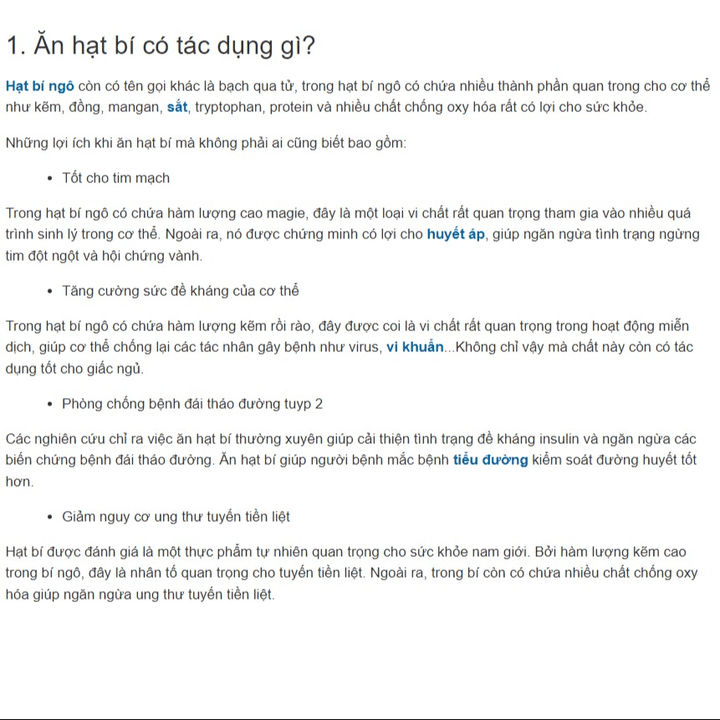 1. Ăn hạt bí có tác dụng gì?

Hạt bí ngô còn có tên gọi khác là bạch qua tử, trong hạt bí ngô có chứa nhiều thành phần quan trong cho cơ thể như kẽm, đồng, mangan, sắt, tryptophan, protein và nhiều chất chống oxy hóa rất có lợi cho sức khỏe.

Những lợi ích khi ăn hạt bí mà không phải ai cũng biết bao gồm:

• Tốt cho tim mạch

Trong hạt bí ngô có chứa hàm lượng cao magie, đây là một loại vi chất rất quan trọng tham gia vào nhiều quá trình sinh lý trong cơ thể. Ngoài ra, nó được chứng minh có lợi cho huyết áp, giúp ngăn ngừa tình trạng ngừng tim đột ngột và hội chứng vành.

• Tăng cường sức đề kháng của cơ thể

Trong hạt bí ngô có chứa hàm lượng kẽm rồi rào, đây được coi là vi chất rất quan trọng trong hoạt động miễn dịch, giúp cơ thể chống lại các tác nhân gây bệnh như virus, vi khuẩn...Không chỉ vậy mà chất này còn có tác dụng tốt cho giấc ngủ.

• Phòng chống bệnh đái tháo đường tuyp 2

Các nghiên cứu chỉ ra việc ăn hạt bí thường xuyên giúp cải thiện tình trạng đề kháng insulin và ngăn ngừa các biến chứng bệnh đái tháo đường. Ăn hạt bí giúp người bệnh mắc bệnh tiểu đường kiểm soát đường huyết tốt hơn.

• Giảm nguy cơ ung thư tuyến tiền liệt

Hạt bí được đánh giá là một thực phẩm tự nhiên quan trọng cho sức khỏe nam giới. Bởi hàm lượng kẽm cao trong bí ngô, đây là nhân tố quan trọng cho tuyến tiền liệt. Ngoài ra, trong bí còn có chứa nhiều chất chống oxy hóa giúp ngăn ngừa ung thư tuyến tiền liệt.